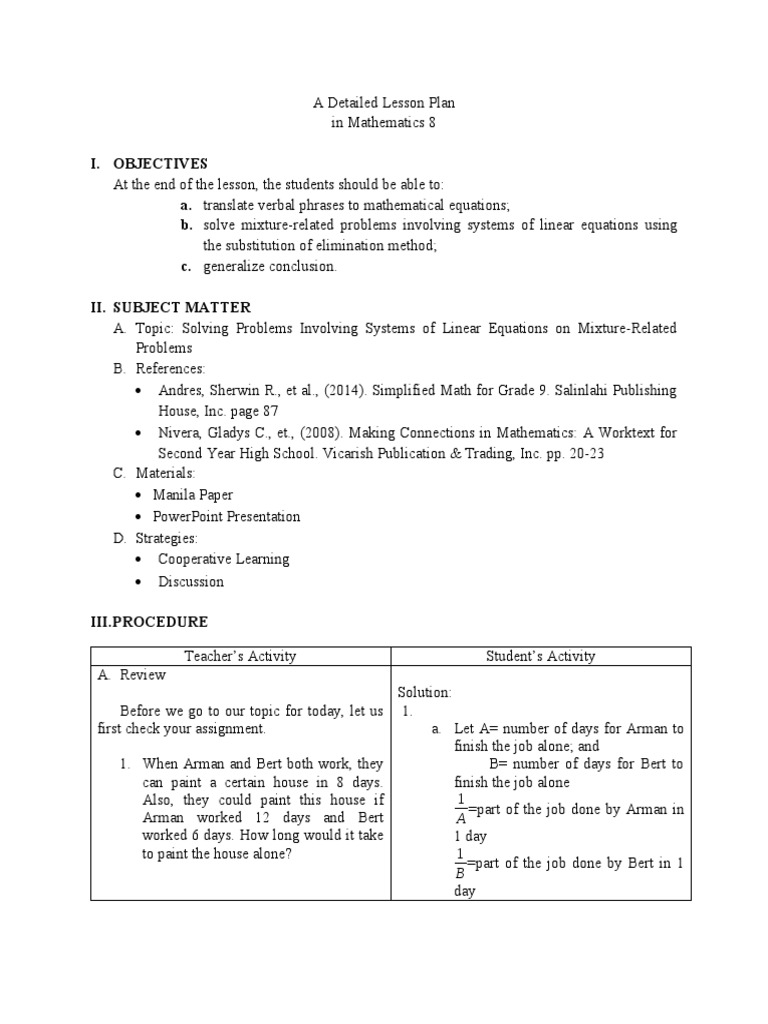 A Detailed Lesson Plan
in Mathematics 8

I. OBJECTIVES
At the end of the lesson, the students should be able to:
a. translate verbal phrases to mathematical equations;
b. solve mixture-related problems involving systems of linear equations using the substitution of elimination method;
c. generalize conclusion.

II. SUBJECT MATTER
A. Topic: Solving Problems Involving Systems of Linear Equations on Mixture-Related Problems
B. References:
• Andres, Sherwin R., et al., (2014). Simplified Math for Grade 9. Salinlahi Publishing House, Inc. page 87
• Nivera, Gladys C., et., (2008). Making Connections in Mathematics: A Worktext for Second Year High School. Vicarish Publication & Trading, Inc. pp. 20-23
C. Materials:
• Manila Paper
• PowerPoint Presentation
D. Strategies:
• Cooperative Learning
• Discussion

III.PROCEDURE

| Teacher's Activity | Student's Activity |
|---|---|
| A. Review<br><br>Before we go to our topic for today, let us first check your assignment.<br><br>1. When Arman and Bert both work, they can paint a certain house in 8 days. Also, they could paint this house if Arman worked 12 days and Bert worked 6 days. How long would it take to paint the house alone? | Solution:<br>1.<br>a. Let A= number of days for Arman to finish the job alone; and<br>B= number of days for Bert to finish the job alone<br>$\frac{1}{A}$=part of the job done by Arman in 1 day<br>$\frac{1}{B}$=part of the job done by Bert in 1 day |